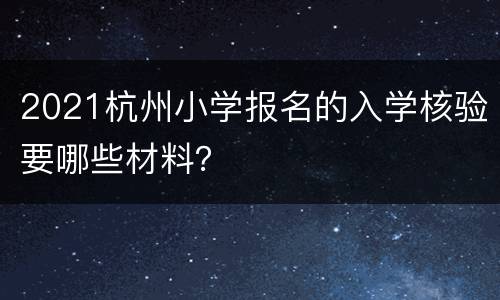 2021杭州小学报名的入学核验要哪些材料?